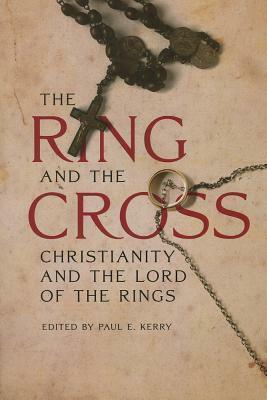 THE RING AND THE CROSS

CHRISTIANITY AND THE LORD OF THE RINGS

EDITED BY PAUL E. KERRY